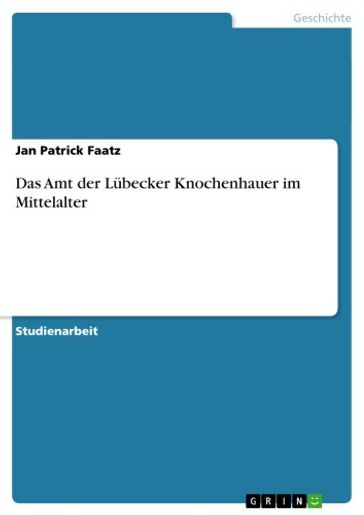 Geschichte

Jan Patrick Faatz

Das Amt der Lübecker Knochenhauer im Mittelalter

Studienarbeit

GRIN